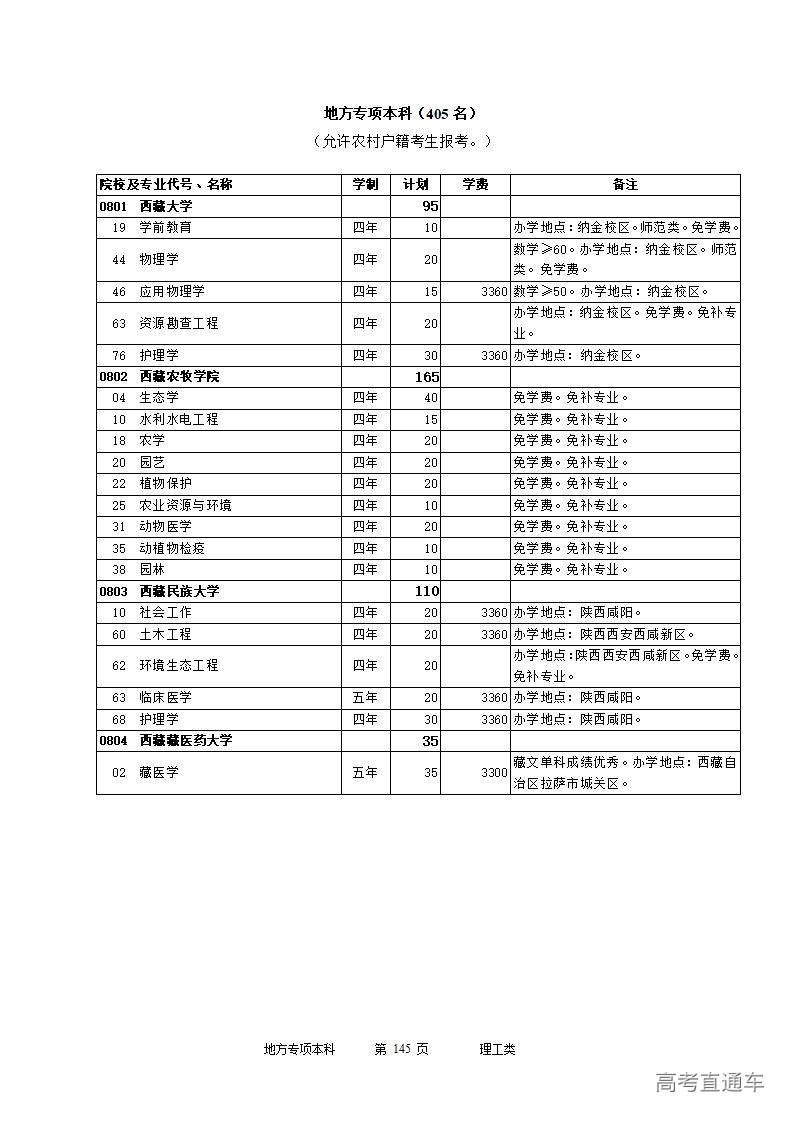 地方专项本科（405 名）

（允许农村户籍考生报考。）

| 院校及专业代号、名称 | 学制 | 计划 | 学费 | 备注 |
|---|---|---|---|---|
| 0801 西藏大学 | | 95 | | |
| 19 学前教育 | 四年 | 10 | | 办学地点：纳金校区。师范类。免学费。 |
| 44 物理学 | 四年 | 20 | | 数学≥60。办学地点：纳金校区。师范类。免学费。 |
| 46 应用物理学 | 四年 | 15 | 3360 | 数学≥50。办学地点：纳金校区。 |
| 63 资源勘查工程 | 四年 | 20 | | 办学地点：纳金校区。免学费。免补专业。 |
| 76 护理学 | 四年 | 30 | 3360 | 办学地点：纳金校区。 |
| 0802 西藏农牧学院 | | 165 | | |
| 04 生态学 | 四年 | 40 | | 免学费。免补专业。 |
| 10 水利水电工程 | 四年 | 15 | | 免学费。免补专业。 |
| 18 农学 | 四年 | 20 | | 免学费。免补专业。 |
| 20 园艺 | 四年 | 20 | | 免学费。免补专业。 |
| 22 植物保护 | 四年 | 20 | | 免学费。免补专业。 |
| 25 农业资源与环境 | 四年 | 10 | | 免学费。免补专业。 |
| 31 动物医学 | 四年 | 20 | | 免学费。免补专业。 |
| 35 动植物检疫 | 四年 | 10 | | 免学费。免补专业。 |
| 38 园林 | 四年 | 10 | | 免学费。免补专业。 |
| 0803 西藏民族大学 | | 110 | | |
| 10 社会工作 | 四年 | 20 | 3360 | 办学地点：陕西咸阳。 |
| 60 土木工程 | 四年 | 20 | 3360 | 办学地点：陕西西安西咸新区。 |
| 62 环境生态工程 | 四年 | 20 | | 办学地点:陕西西安西咸新区。免学费。免补专业。 |
| 63 临床医学 | 五年 | 20 | 3360 | 办学地点：陕西咸阳。 |
| 68 护理学 | 四年 | 30 | 3360 | 办学地点：陕西咸阳。 |
| 0804 西藏藏医药大学 | | 35 | | |
| 02 藏医学 | 五年 | 35 | 3300 | 藏文单科成绩优秀。办学地点：西藏自治区拉萨市城关区。 |

地方专项本科 第 145 页 理工类

高考直通车